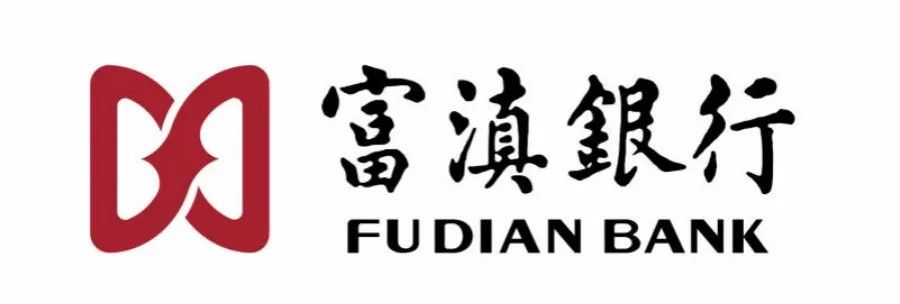 富滇銀行
FUDIAN BANK